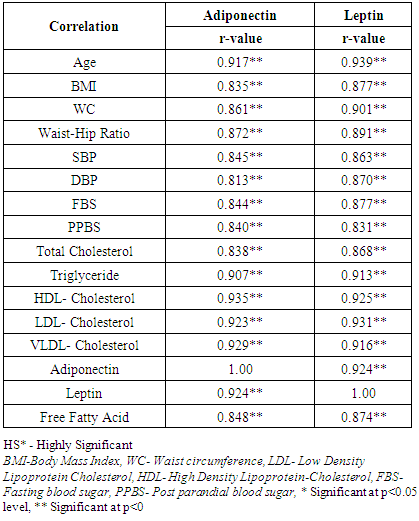 | Correlation | Adiponectin | Leptin |
|---|---|---|
| | r-value | r-value |
| Age | 0.917** | 0.939** |
| BMI | 0.835** | 0.877** |
| WC | 0.861** | 0.901** |
| Waist-Hip Ratio | 0.872** | 0.891** |
| SBP | 0.845** | 0.863** |
| DBP | 0.813** | 0.870** |
| FBS | 0.844** | 0.877** |
| PPBS | 0.840** | 0.831** |
| Total Cholesterol | 0.838** | 0.868** |
| Triglyceride | 0.907** | 0.913** |
| HDL- Cholesterol | 0.935** | 0.925** |
| LDL- Cholesterol | 0.923** | 0.931** |
| VLDL- Cholesterol | 0.929** | 0.916** |
| Adiponectin | 1.00 | 0.924** |
| Leptin | 0.924** | 1.00 |
| Free Fatty Acid | 0.848** | 0.874** |

HS* - Highly Significant

BMI-Body Mass Index, WC- Waist circumference, LDL- Low Density Lipoprotein Cholesterol, HDL- High Density Lipoprotein-Cholesterol, FBS- Fasting blood sugar, PPBS- Post parandial blood sugar, * Significant at p<0.05 level, ** Significant at p<0